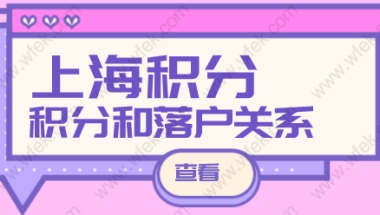 上海积分
积分和落户关系
查看
www.wfek.com